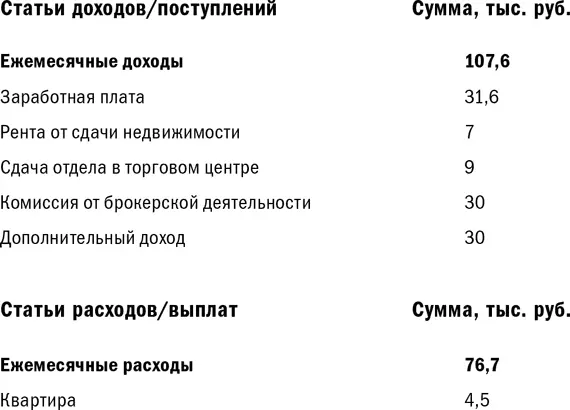 | Статьи доходов/поступлений | Сумма, тыс. руб. |
|---|---|
| **Ежемесячные доходы** | **107,6** |
| Заработная плата | 31,6 |
| Рента от сдачи недвижимости | 7 |
| Сдача отдела в торговом центре | 9 |
| Комиссия от брокерской деятельности | 30 |
| Дополнительный доход | 30 |

| Статьи расходов/выплат | Сумма, тыс. руб. |
|---|---|
| **Ежемесячные расходы** | **76,7** |
| Квартира | 4,5 |